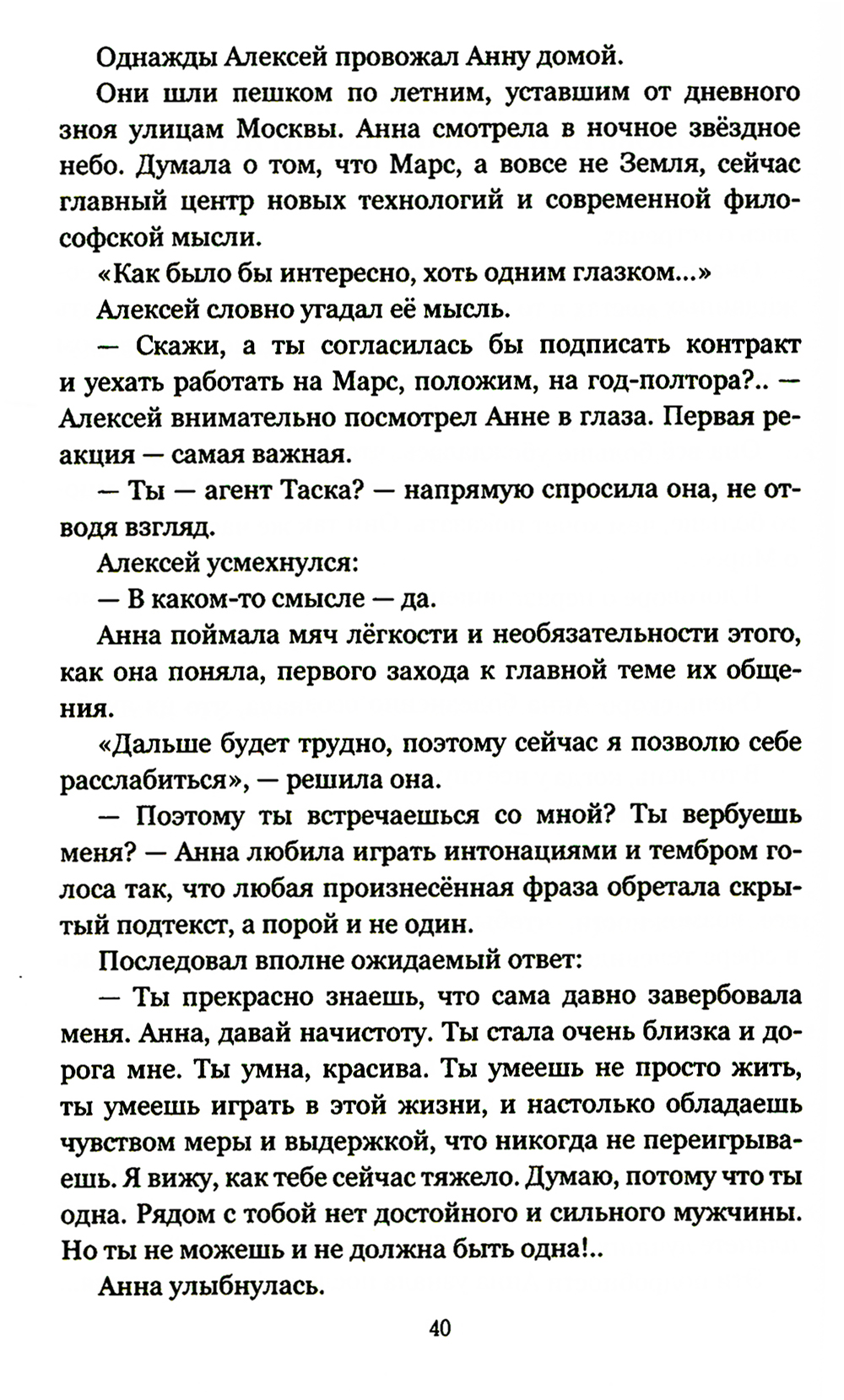 Однажды Алексей провожал Анну домой.

Они шли пешком по летним, уставшим от дневного зноя улицам Москвы. Анна смотрела в ночное звёздное небо. Думала о том, что Марс, а вовсе не Земля, сейчас главный центр новых технологий и современной философской мысли.

«Как было бы интересно, хоть одним глазком...»

Алексей словно угадал её мысль.

— Скажи, а ты согласилась бы подписать контракт и уехать работать на Марс, положим, на год-полтора?.. — Алексей внимательно посмотрел Анне в глаза. Первая реакция — самая важная.

— Ты — агент Таска? — напрямую спросила она, не отводя взгляд.

Алексей усмехнулся:

— В каком-то смысле — да.

Анна поймала мяч лёгкости и необязательности этого, как она поняла, первого захода к главной теме их общения.

«Дальше будет трудно, поэтому сейчас я позволю себе расслабиться», — решила она.

— Поэтому ты встречаешься со мной? Ты вербуешь меня? — Анна любила играть интонациями и тембром голоса так, что любая произнесённая фраза обретала скрытый подтекст, а порой и не один.

Последовал вполне ожидаемый ответ:

— Ты прекрасно знаешь, что сама давно завербовала меня. Анна, давай начистоту. Ты стала очень близка и дорога мне. Ты умна, красива. Ты умеешь не просто жить, ты умеешь играть в этой жизни, и настолько обладаешь чувством меры и выдержкой, что никогда не переигрываешь. Я вижу, как тебе сейчас тяжело. Думаю, потому что ты одна. Рядом с тобой нет достойного и сильного мужчины. Но ты не можешь и не должна быть одна!..

Анна улыбнулась.

40